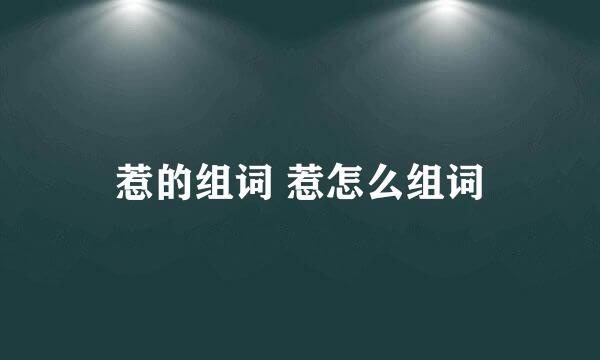 惹的组词 惹怎么组词